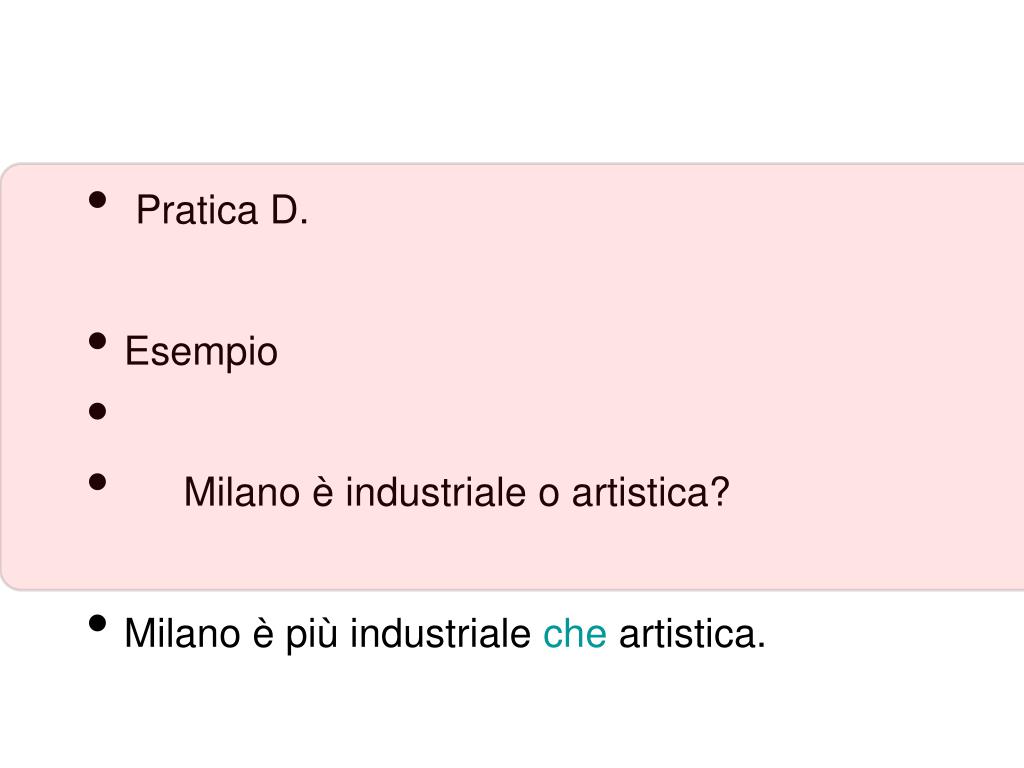 • Pratica D.

• Esempio

•

• Milano è industriale o artistica?

• Milano è più industriale che artistica.